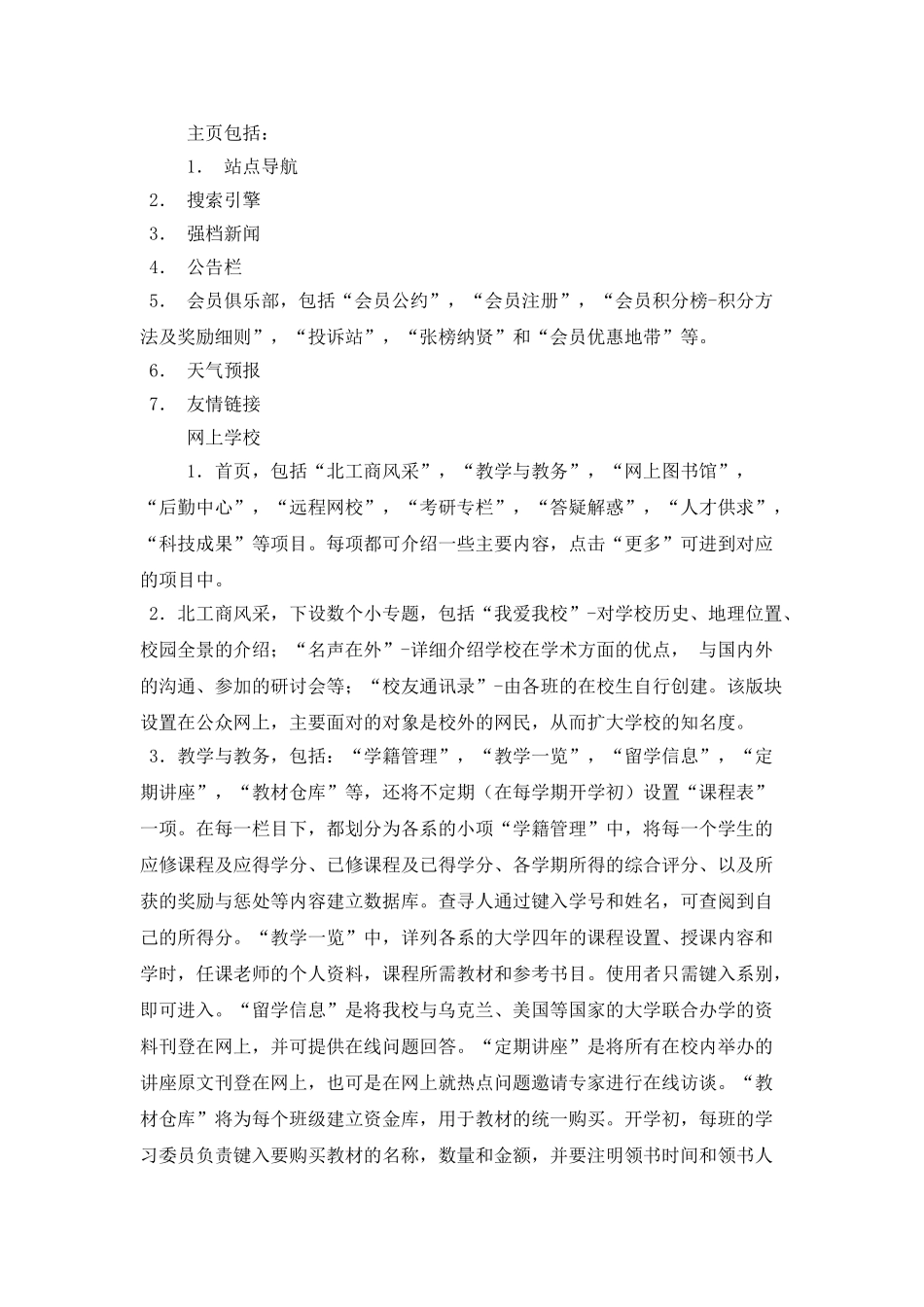 主页包括：

1． 站点导航

2． 搜索引擎

3． 强档新闻

4． 公告栏

5． 会员俱乐部，包括“会员公约”，“会员注册”，“会员积分榜-积分方法及奖励细则”，“投诉站”，“张榜纳贤”和“会员优惠地带”等。

6． 天气预报

7． 友情链接

网上学校

1．首页，包括“北工商风采”，“教学与教务”，“网上图书馆”，“后勤中心”，“远程网校”，“考研专栏”，“答疑解惑”，“人才供求”，“科技成果”等项目。每项都可介绍一些主要内容，点击“更多”可进到对应的项目中。

2．北工商风采，下设数个小专题，包括“我爱我校”-对学校历史、地理位置、校园全景的介绍；“名声在外”-详细介绍学校在学术方面的优点， 与国内外的沟通、参加的研讨会等；“校友通讯录”-由各班的在校生自行创建。该版块设置在公众网上，主要面对的对象是校外的网民，从而扩大学校的知名度。

3．教学与教务，包括：“学籍管理”，“教学一览”，“留学信息”，“定期讲座”，“教材仓库”等，还将不定期（在每学期开学初）设置“课程表”一项。在每一栏目下，都划分为各系的小项“学籍管理”中，将每一个学生的应修课程及应得学分、已修课程及已得学分、各学期所得的综合评分、以及所获的奖励与惩处等内容建立数据库。查寻人通过键入学号和姓名，可查阅到自己的所得分。“教学一览”中，详列各系的大学四年的课程设置、授课内容和学时，任课老师的个人资料，课程所需教材和参考书目。使用者只需键入系别，即可进入。“留学信息”是将我校与乌克兰、美国等国家的大学联合办学的资料刊登在网上，并可提供在线问题回答。“定期讲座”是将所有在校内举办的讲座原文刊登在网上，也可是在网上就热点问题邀请专家进行在线访谈。“教材仓库”将为每个班级建立资金库，用于教材的统一购买。开学初，每班的学习委员负责键入要购买教材的名称，数量和金额，并要注明领书时间和领书人